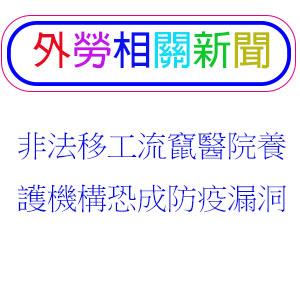 外勞相關新聞

非法移工流竄醫院養護機構恐成防疫漏洞